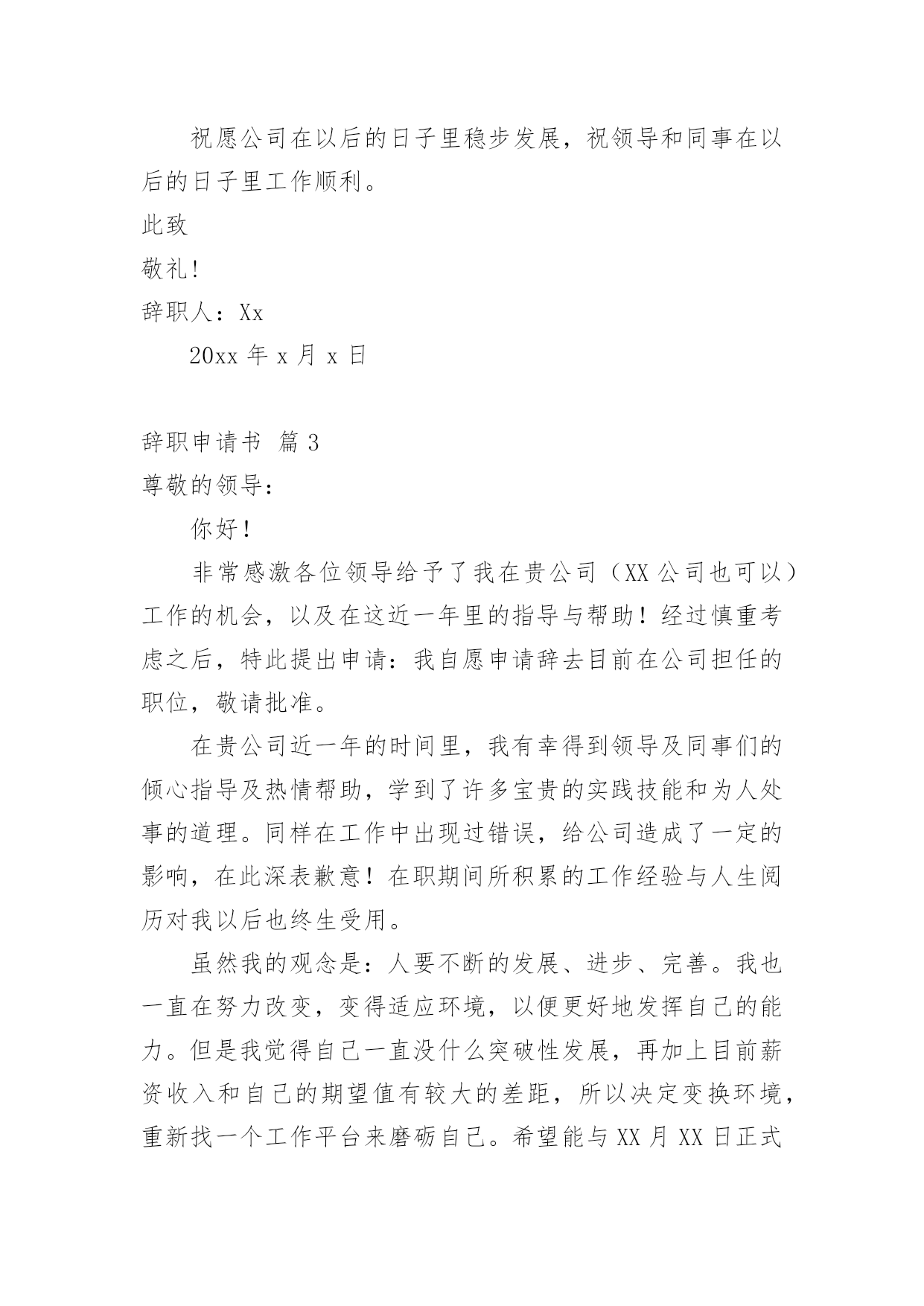 祝愿公司在以后的日子里稳步发展，祝领导和同事在以后的日子里工作顺利。

此致

敬礼！

辞职人：Xx

20xx 年 x 月 x 日

辞职申请书 篇 3

尊敬的领导：

你好！

非常感激各位领导给予了我在贵公司（XX 公司也可以）工作的机会，以及在这近一年里的指导与帮助！经过慎重考虑之后，特此提出申请：我自愿申请辞去目前在公司担任的职位，敬请批准。

在贵公司近一年的时间里，我有幸得到领导及同事们的倾心指导及热情帮助，学到了许多宝贵的实践技能和为人处事的道理。同样在工作中出现过错误，给公司造成了一定的影响，在此深表歉意！在职期间所积累的工作经验与人生阅历对我以后也终生受用。

虽然我的观念是：人要不断的发展、进步、完善。我也一直在努力改变，变得适应环境，以便更好地发挥自己的能力。但是我觉得自己一直没什么突破性发展，再加上目前薪资收入和自己的期望值有较大的差距，所以决定变换环境，重新找一个工作平台来磨砺自己。希望能与 XX 月 XX 日正式